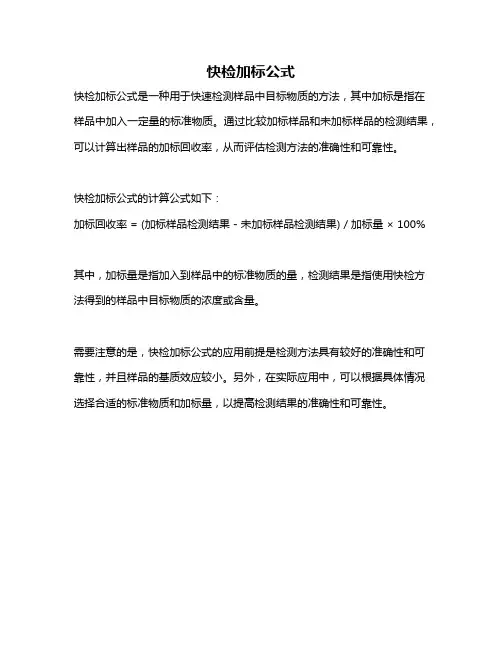 快检加标公式

快检加标公式是一种用于快速检测样品中目标物质的方法，其中加标是指在样品中加入一定量的标准物质。通过比较加标样品和未加标样品的检测结果，可以计算出样品的加标回收率，从而评估检测方法的准确性和可靠性。

快检加标公式的计算公式如下：
加标回收率 = (加标样品检测结果 - 未加标样品检测结果) / 加标量 × 100%

其中，加标量是指加入到样品中的标准物质的量，检测结果是指使用快检方法得到的样品中目标物质的浓度或含量。

需要注意的是，快检加标公式的应用前提是检测方法具有较好的准确性和可靠性，并且样品的基质效应较小。另外，在实际应用中，可以根据具体情况选择合适的标准物质和加标量，以提高检测结果的准确性和可靠性。